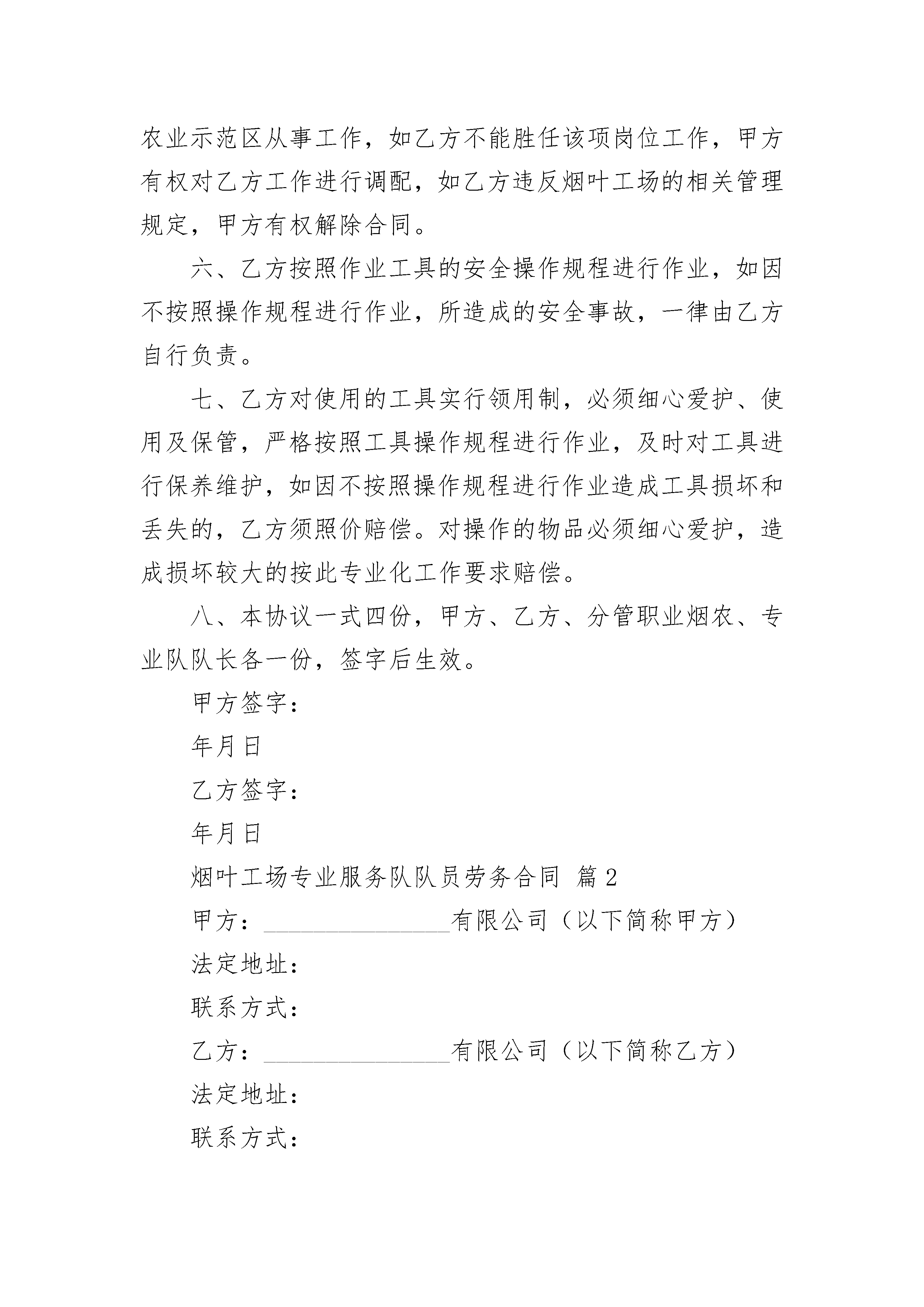 农业示范区从事工作，如乙方不能胜任该项岗位工作，甲方有权对乙方工作进行调配，如乙方违反烟叶工场的相关管理规定，甲方有权解除合同。

六、乙方按照作业工具的安全操作规程进行作业，如因不按照操作规程进行作业，所造成的安全事故，一律由乙方自行负责。

七、乙方对使用的工具实行领用制，必须细心爱护、使用及保管，严格按照工具操作规程进行作业，及时对工具进行保养维护，如因不按照操作规程进行作业造成工具损坏和丢失的，乙方须照价赔偿。对操作的物品必须细心爱护，造成损坏较大的按此专业化工作要求赔偿。

八、本协议一式四份，甲方、乙方、分管职业烟农、专业队队长各一份，签字后生效。

甲方签字：

年月日

乙方签字：

年月日

烟叶工场专业服务队队员劳务合同 篇2

甲方：________________有限公司（以下简称甲方）

法定地址：

联系方式：

乙方：________________有限公司（以下简称乙方）

法定地址：

联系方式：